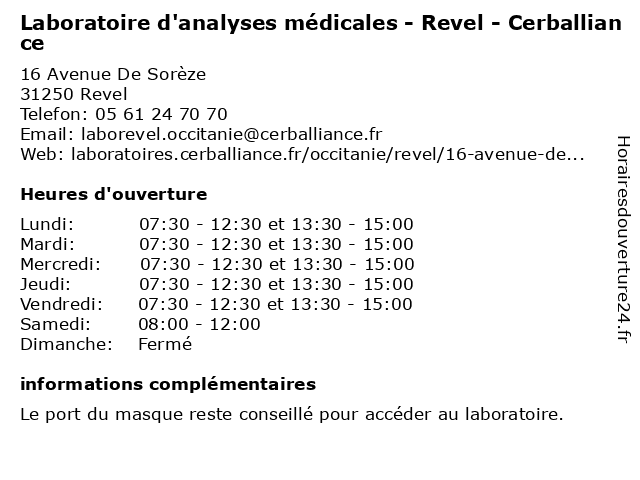 Laboratoire d'analyses médicales - Revel - Cerballiance

16 Avenue De Sorèze
31250 Revel
Telefon: 05 61 24 70 70
Email: laborevel.occitanie@cerballiance.fr
Web: laboratoires.cerballiance.fr/occitanie/revel/16-avenue-de...

Heures d'ouverture

| | |
|---|---|
| Lundi: | 07:30 - 12:30 et 13:30 - 15:00 |
| Mardi: | 07:30 - 12:30 et 13:30 - 15:00 |
| Mercredi: | 07:30 - 12:30 et 13:30 - 15:00 |
| Jeudi: | 07:30 - 12:30 et 13:30 - 15:00 |
| Vendredi: | 07:30 - 12:30 et 13:30 - 15:00 |
| Samedi: | 08:00 - 12:00 |
| Dimanche: | Fermé |

informations complémentaires

Le port du masque reste conseillé pour accéder au laboratoire.

Horairesdouverture24.fr